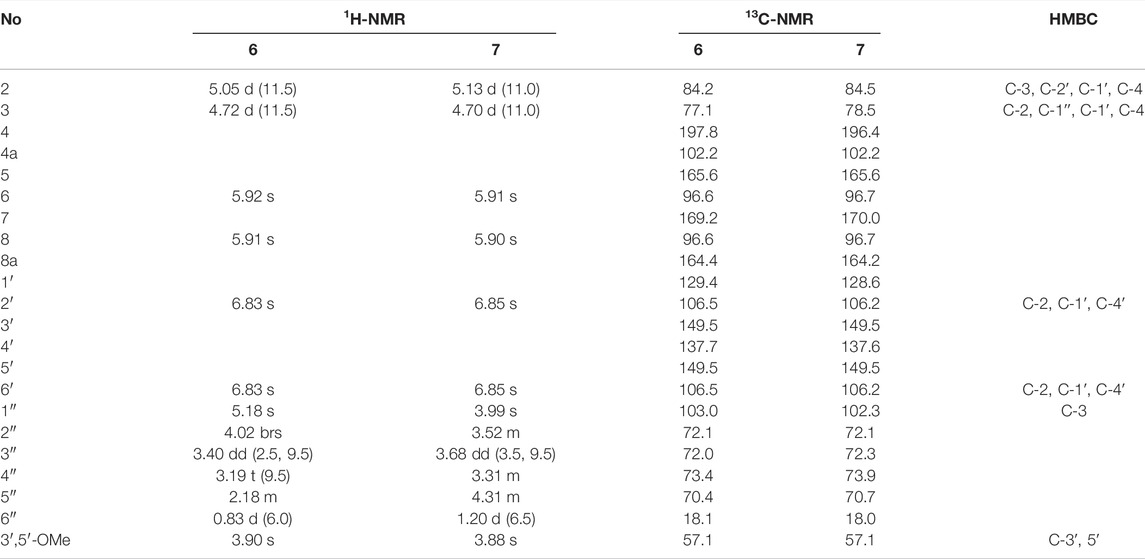 | No | $^{1}$H-NMR 6 | $^{1}$H-NMR 7 | $^{13}$C-NMR 6 | $^{13}$C-NMR 7 | HMBC |
|---|---|---|---|---|---|
| 2 | 5.05 d (11.5) | 5.13 d (11.0) | 84.2 | 84.5 | C-3, C-2′, C-1′, C-4 |
| 3 | 4.72 d (11.5) | 4.70 d (11.0) | 77.1 | 78.5 | C-2, C-1″, C-1′, C-4 |
| 4 | | | 197.8 | 196.4 | |
| 4a | | | 102.2 | 102.2 | |
| 5 | | | 165.6 | 165.6 | |
| 6 | 5.92 s | 5.91 s | 96.6 | 96.7 | |
| 7 | | | 169.2 | 170.0 | |
| 8 | 5.91 s | 5.90 s | 96.6 | 96.7 | |
| 8a | | | 164.4 | 164.2 | |
| 1′ | | | 129.4 | 128.6 | |
| 2′ | 6.83 s | 6.85 s | 106.5 | 106.2 | C-2, C-1′, C-4′ |
| 3′ | | | 149.5 | 149.5 | |
| 4′ | | | 137.7 | 137.6 | |
| 5′ | | | 149.5 | 149.5 | |
| 6′ | 6.83 s | 6.85 s | 106.5 | 106.2 | C-2, C-1′, C-4′ |
| 1″ | 5.18 s | 3.99 s | 103.0 | 102.3 | C-3 |
| 2″ | 4.02 brs | 3.52 m | 72.1 | 72.1 | |
| 3″ | 3.40 dd (2.5, 9.5) | 3.68 dd (3.5, 9.5) | 72.0 | 72.3 | |
| 4″ | 3.19 t (9.5) | 3.31 m | 73.4 | 73.9 | |
| 5″ | 2.18 m | 4.31 m | 70.4 | 70.7 | |
| 6″ | 0.83 d (6.0) | 1.20 d (6.5) | 18.1 | 18.0 | |
| 3′,5′-OMe | 3.90 s | 3.88 s | 57.1 | 57.1 | C-3′, 5′ |